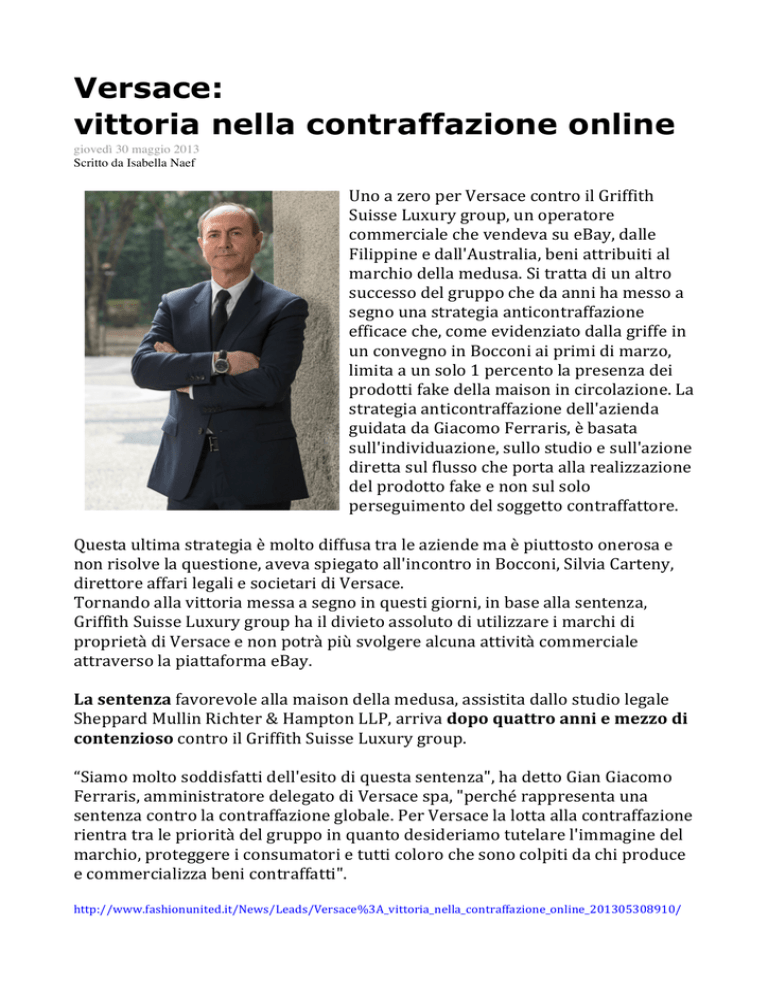 Versace:
vittoria nella contraffazione online

giovedì 30 maggio 2013
Scritto da Isabella Naef

Uno a zero per Versace contro il Griffith Suisse Luxury group, un operatore commerciale che vendeva su eBay, dalle Filippine e dall'Australia, beni attribuiti al marchio della medusa. Si tratta di un altro successo del gruppo che da anni ha messo a segno una strategia anticontraffazione efficace che, come evidenziato dalla griffe in un convegno in Bocconi ai primi di marzo, limita a un solo 1 percento la presenza dei prodotti fake della maison in circolazione. La strategia anticontraffazione dell'azienda guidata da Giacomo Ferraris, è basata sull'individuazione, sullo studio e sull'azione diretta sul flusso che porta alla realizzazione del prodotto fake e non sul solo perseguimento del soggetto contraffattore.

Questa ultima strategia è molto diffusa tra le aziende ma è piuttosto onerosa e non risolve la questione, aveva spiegato all'incontro in Bocconi, Silvia Carteny, direttore affari legali e societari di Versace.
Tornando alla vittoria messa a segno in questi giorni, in base alla sentenza, Griffith Suisse Luxury group ha il divieto assoluto di utilizzare i marchi di proprietà di Versace e non potrà più svolgere alcuna attività commerciale attraverso la piattaforma eBay.

La sentenza favorevole alla maison della medusa, assistita dallo studio legale Sheppard Mullin Richter & Hampton LLP, arriva dopo quattro anni e mezzo di contenzioso contro il Griffith Suisse Luxury group.

“Siamo molto soddisfatti dell'esito di questa sentenza", ha detto Gian Giacomo Ferraris, amministratore delegato di Versace spa, "perché rappresenta una sentenza contro la contraffazione globale. Per Versace la lotta alla contraffazione rientra tra le priorità del gruppo in quanto desideriamo tutelare l'immagine del marchio, proteggere i consumatori e tutti coloro che sono colpiti da chi produce e commercializza beni contraffatti".

http://www.fashionunited.it/News/Leads/Versace%3A_vittoria_nella_contraffazione_online_201305308910/